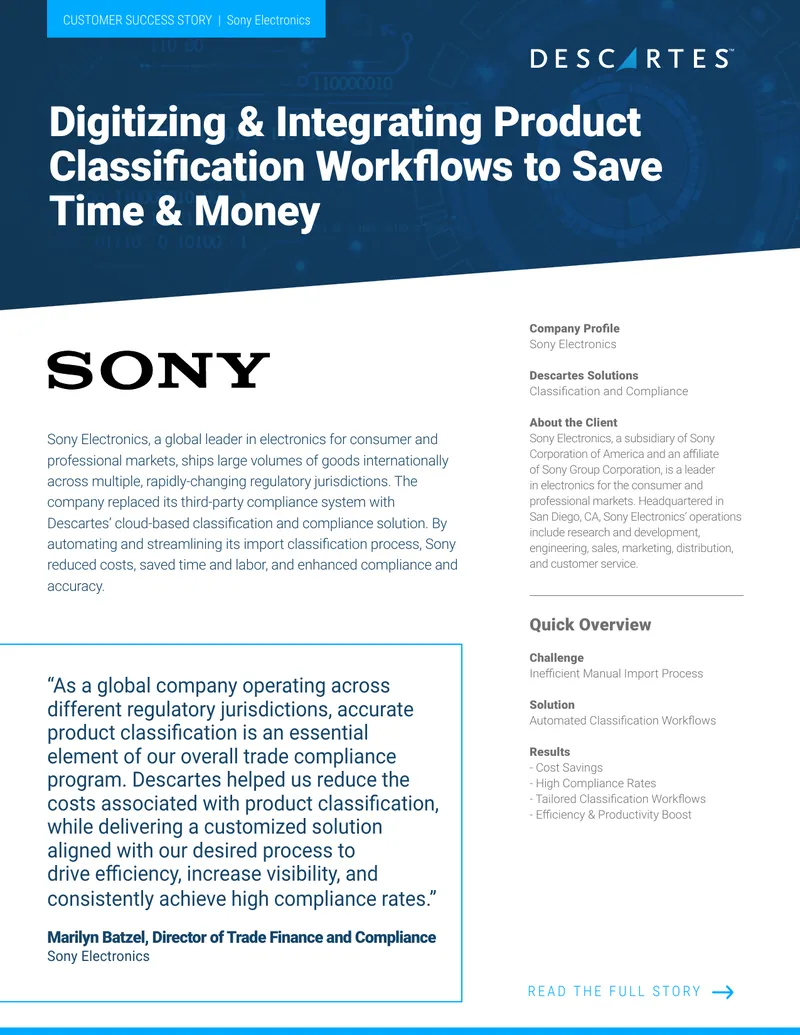 CUSTOMER SUCCESS STORY | Sony Electronics

DESCARTES™

Digitizing & Integrating Product Classification Workflows to Save Time & Money

SONY

Sony Electronics, a global leader in electronics for consumer and professional markets, ships large volumes of goods internationally across multiple, rapidly-changing regulatory jurisdictions. The company replaced its third-party compliance system with Descartes' cloud-based classification and compliance solution. By automating and streamlining its import classification process, Sony reduced costs, saved time and labor, and enhanced compliance and accuracy.

"As a global company operating across different regulatory jurisdictions, accurate product classification is an essential element of our overall trade compliance program. Descartes helped us reduce the costs associated with product classification, while delivering a customized solution aligned with our desired process to drive efficiency, increase visibility, and consistently achieve high compliance rates."

Marilyn Batzel, Director of Trade Finance and Compliance
Sony Electronics

Company Profile
Sony Electronics

Descartes Solutions
Classification and Compliance

About the Client
Sony Electronics, a subsidiary of Sony Corporation of America and an affiliate of Sony Group Corporation, is a leader in electronics for the consumer and professional markets. Headquartered in San Diego, CA, Sony Electronics' operations include research and development, engineering, sales, marketing, distribution, and customer service.

Quick Overview

Challenge
Inefficient Manual Import Process

Solution
Automated Classification Workflows

Results
- Cost Savings
- High Compliance Rates
- Tailored Classification Workflows
- Efficiency & Productivity Boost

READ THE FULL STORY